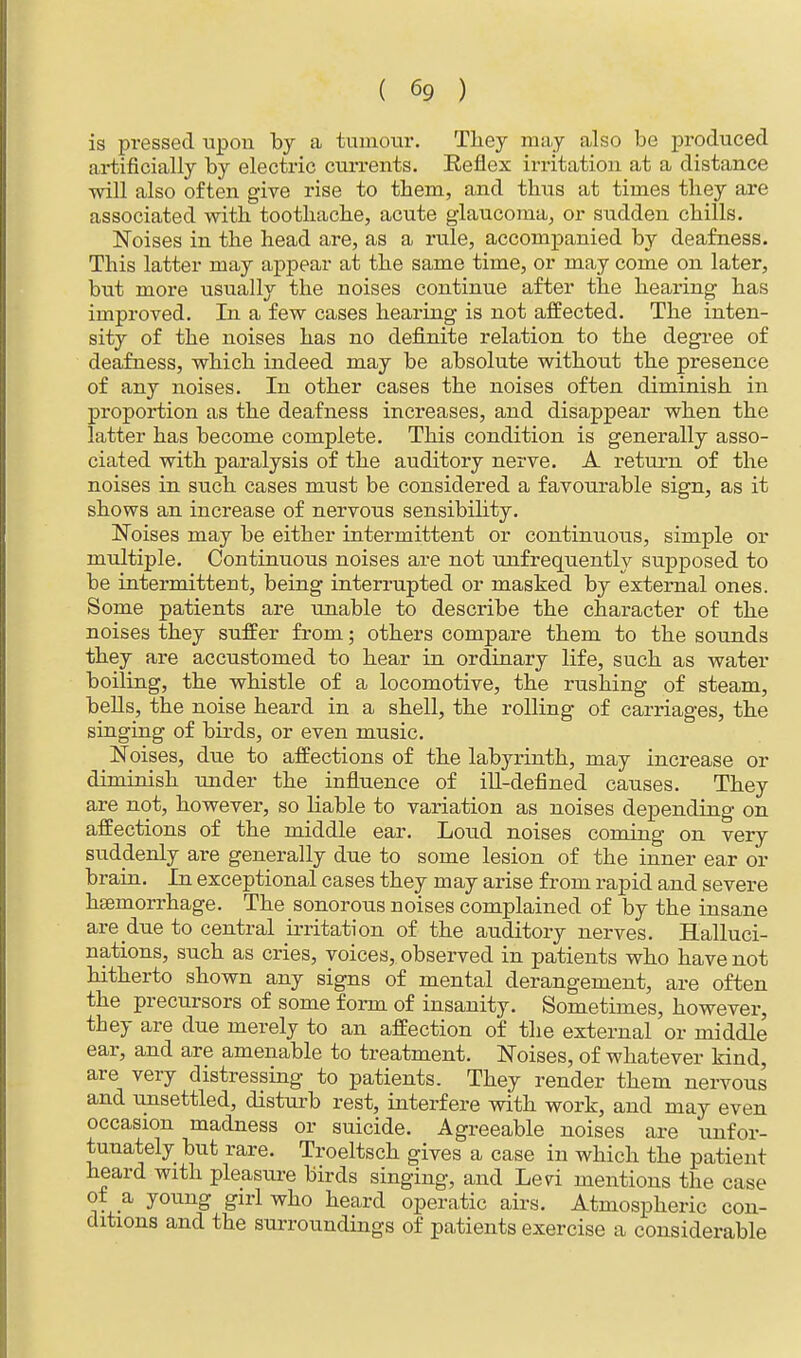 ( 69 )

is pressed upon by a tumour. They may also be produced artificially by electric currents. Reflex irritation at a distance will also often give rise to them, and thus at times they are associated with toothache, acute glaucoma, or sudden chills.

Noises in the head are, as a rule, accompanied by deafness. This latter may appear at the same time, or may come on later, but more usually the noises continue after the hearing has improved. In a few cases hearing is not affected. The intensity of the noises has no definite relation to the degree of deafness, which indeed may be absolute without the presence of any noises. In other cases the noises often diminish in proportion as the deafness increases, and disappear when the latter has become complete. This condition is generally associated with paralysis of the auditory nerve. A return of the noises in such cases must be considered a favourable sign, as it shows an increase of nervous sensibility.

Noises may be either intermittent or continuous, simple or multiple. Continuous noises are not unfrequently supposed to be intermittent, being interrupted or masked by external ones. Some patients are unable to describe the character of the noises they suffer from; others compare them to the sounds they are accustomed to hear in ordinary life, such as water boiling, the whistle of a locomotive, the rushing of steam, bells, the noise heard in a shell, the rolling of carriages, the singing of birds, or even music.

Noises, due to affections of the labyrinth, may increase or diminish under the influence of ill-defined causes. They are not, however, so liable to variation as noises depending on affections of the middle ear. Loud noises coming on very suddenly are generally due to some lesion of the inner ear or brain. In exceptional cases they may arise from rapid and severe hæmorrhage. The sonorous noises complained of by the insane are due to central irritation of the auditory nerves. Hallucinations, such as cries, voices, observed in patients who have not hitherto shown any signs of mental derangement, are often the precursors of some form of insanity. Sometimes, however, they are due merely to an affection of the external or middle ear, and are amenable to treatment. Noises, of whatever kind, are very distressing to patients. They render them nervous and unsettled, disturb rest, interfere with work, and may even occasion madness or suicide. Agreeable noises are unfortunately but rare. Troeltsch gives a case in which the patient heard with pleasure birds singing, and Levi mentions the case of a young girl who heard operatic airs. Atmospheric conditions and the surroundings of patients exercise a considerable